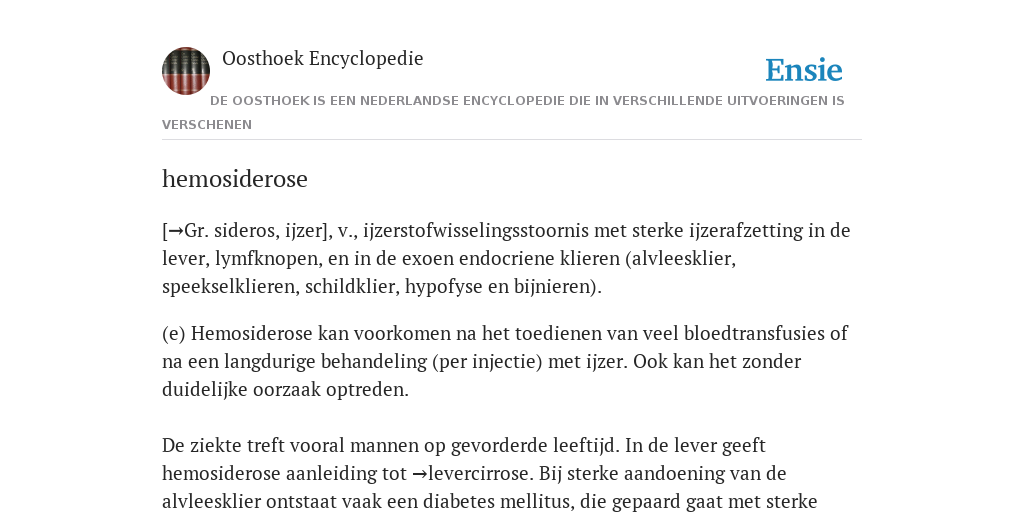 Oosthoek Encyclopedie

Ensie

DE OOSTHOEK IS EEN NEDERLANDSE ENCYCLOPEDIE DIE IN VERSCHILLENDE UITVOERINGEN IS VERSCHENEN

hemosiderose

[→Gr. sideros, ijzer], v., ijzerstofwisselingsstoornis met sterke ijzerafzetting in de lever, lymfknopen, en in de exoen endocriene klieren (alvleesklier, speekselklieren, schildklier, hypofyse en bijnieren).

(e) Hemosiderose kan voorkomen na het toedienen van veel bloedtransfusies of na een langdurige behandeling (per injectie) met ijzer. Ook kan het zonder duidelijke oorzaak optreden.

De ziekte treft vooral mannen op gevorderde leeftijd. In de lever geeft hemosiderose aanleiding tot →levercirrose. Bij sterke aandoening van de alvleesklier ontstaat vaak een diabetes mellitus, die gepaard gaat met sterke